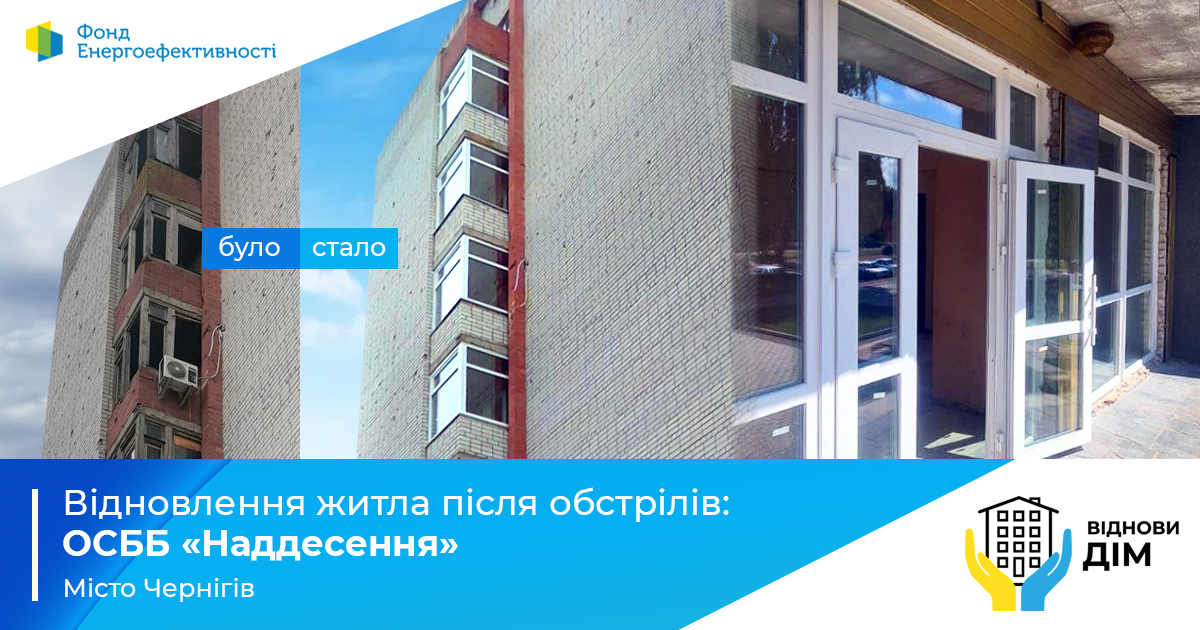 Фонд Енергоефективності

було

стало

Відновлення житла після обстрілів:
ОСББ «Наддесення»

Місто Чернігів

ВІДНОВИ ДІМ